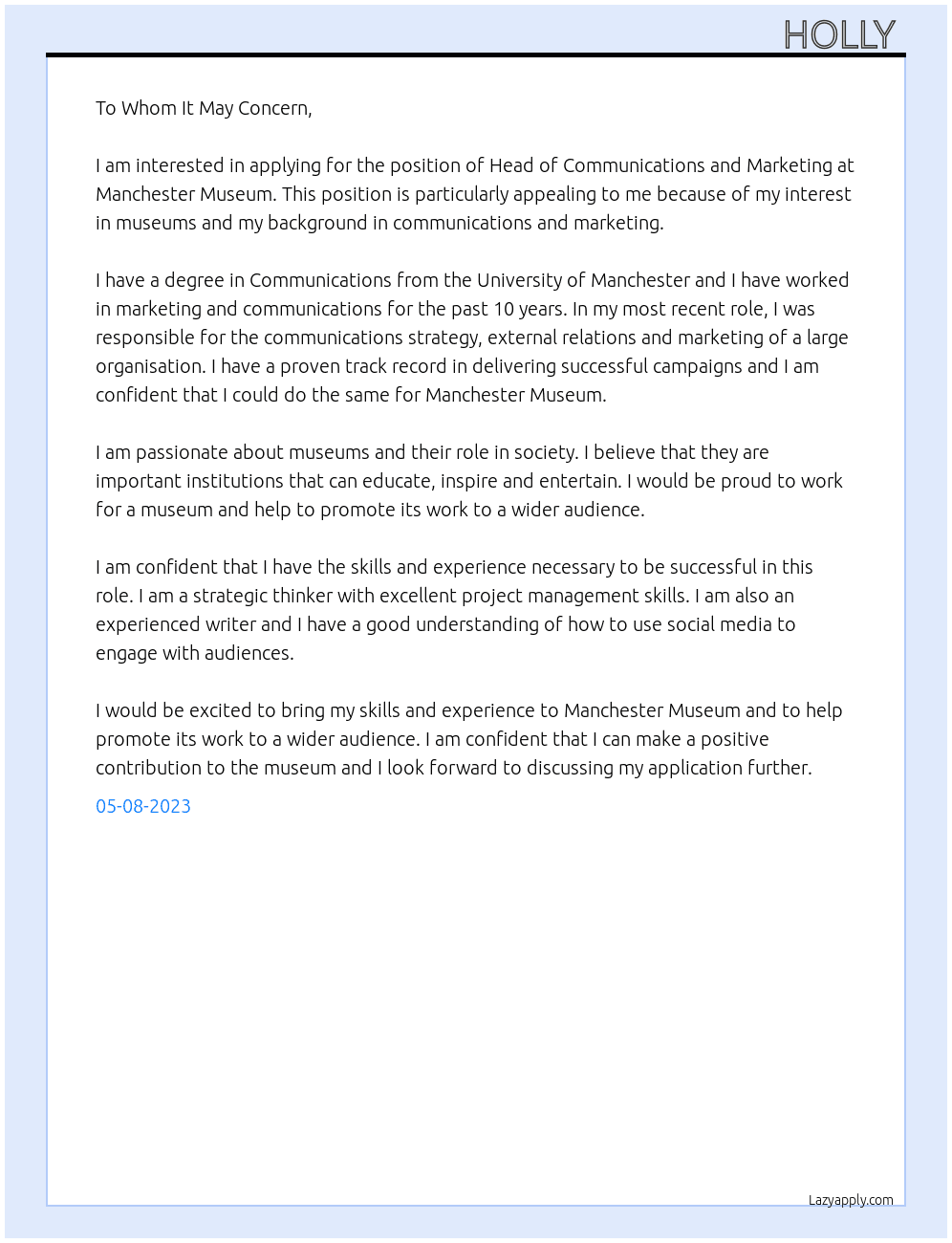 HOLLY

To Whom It May Concern,

I am interested in applying for the position of Head of Communications and Marketing at Manchester Museum. This position is particularly appealing to me because of my interest in museums and my background in communications and marketing.

I have a degree in Communications from the University of Manchester and I have worked in marketing and communications for the past 10 years. In my most recent role, I was responsible for the communications strategy, external relations and marketing of a large organisation. I have a proven track record in delivering successful campaigns and I am confident that I could do the same for Manchester Museum.

I am passionate about museums and their role in society. I believe that they are important institutions that can educate, inspire and entertain. I would be proud to work for a museum and help to promote its work to a wider audience.

I am confident that I have the skills and experience necessary to be successful in this role. I am a strategic thinker with excellent project management skills. I am also an experienced writer and I have a good understanding of how to use social media to engage with audiences.

I would be excited to bring my skills and experience to Manchester Museum and to help promote its work to a wider audience. I am confident that I can make a positive contribution to the museum and I look forward to discussing my application further.

05-08-2023

Lazyapply.com